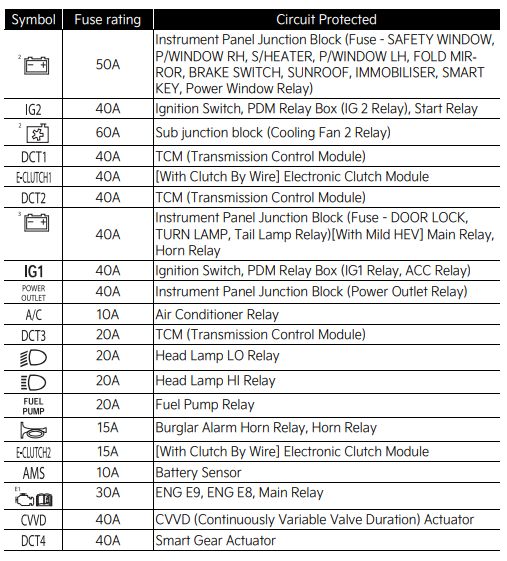 | Symbol | Fuse rating | Circuit Protected |
|---|---|---|
| 2 | 50A | Instrument Panel Junction Block (Fuse - SAFETY WINDOW, P/WINDOW RH, S/HEATER, P/WINDOW LH, FOLD MIRROR, BRAKE SWITCH, SUNROOF, IMMOBILISER, SMART KEY, Power Window Relay) |
| IG2 | 40A | Ignition Switch, PDM Relay Box (IG 2 Relay), Start Relay |
| 2 | 60A | Sub junction block (Cooling Fan 2 Relay) |
| DCT1 | 40A | TCM (Transmission Control Module) |
| E-CLUTCH1 | 40A | [With Clutch By Wire] Electronic Clutch Module |
| DCT2 | 40A | TCM (Transmission Control Module) |
| 3 | 40A | Instrument Panel Junction Block (Fuse - DOOR LOCK, TURN LAMP, Tail Lamp Relay)[With Mild HEV] Main Relay, Horn Relay |
| IG1 | 40A | Ignition Switch, PDM Relay Box (IG1 Relay, ACC Relay) |
| POWER OUTLET | 40A | Instrument Panel Junction Block (Power Outlet Relay) |
| A/C | 10A | Air Conditioner Relay |
| DCT3 | 20A | TCM (Transmission Control Module) |
|  | 20A | Head Lamp LO Relay |
|  | 20A | Head Lamp HI Relay |
| FUEL PUMP | 20A | Fuel Pump Relay |
|  | 15A | Burglar Alarm Horn Relay, Horn Relay |
| E-CLUTCH2 | 15A | [With Clutch By Wire] Electronic Clutch Module |
| AMS | 10A | Battery Sensor |
| E1 | 30A | ENG E9, ENG E8, Main Relay |
| CVVD | 40A | CVVD (Continuously Variable Valve Duration) Actuator |
| DCT4 | 40A | Smart Gear Actuator |